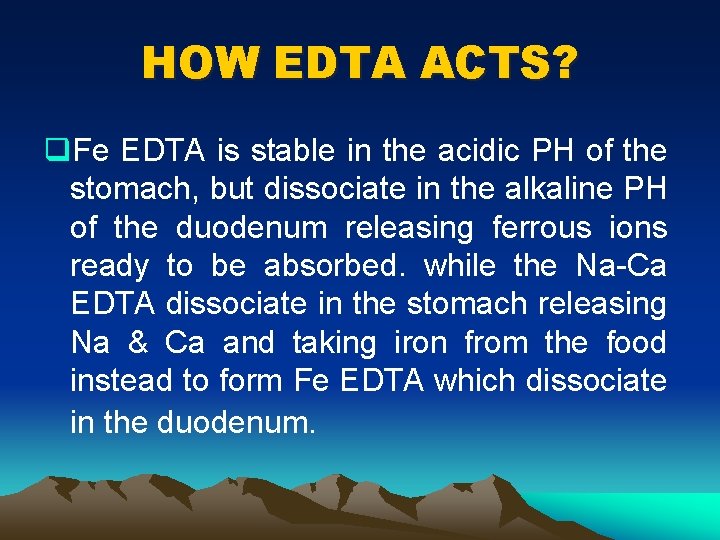 HOW EDTA ACTS?

❑Fe EDTA is stable in the acidic PH of the stomach, but dissociate in the alkaline PH of the duodenum releasing ferrous ions ready to be absorbed. while the Na-Ca EDTA dissociate in the stomach releasing Na & Ca and taking iron from the food instead to form Fe EDTA which dissociate in the duodenum.